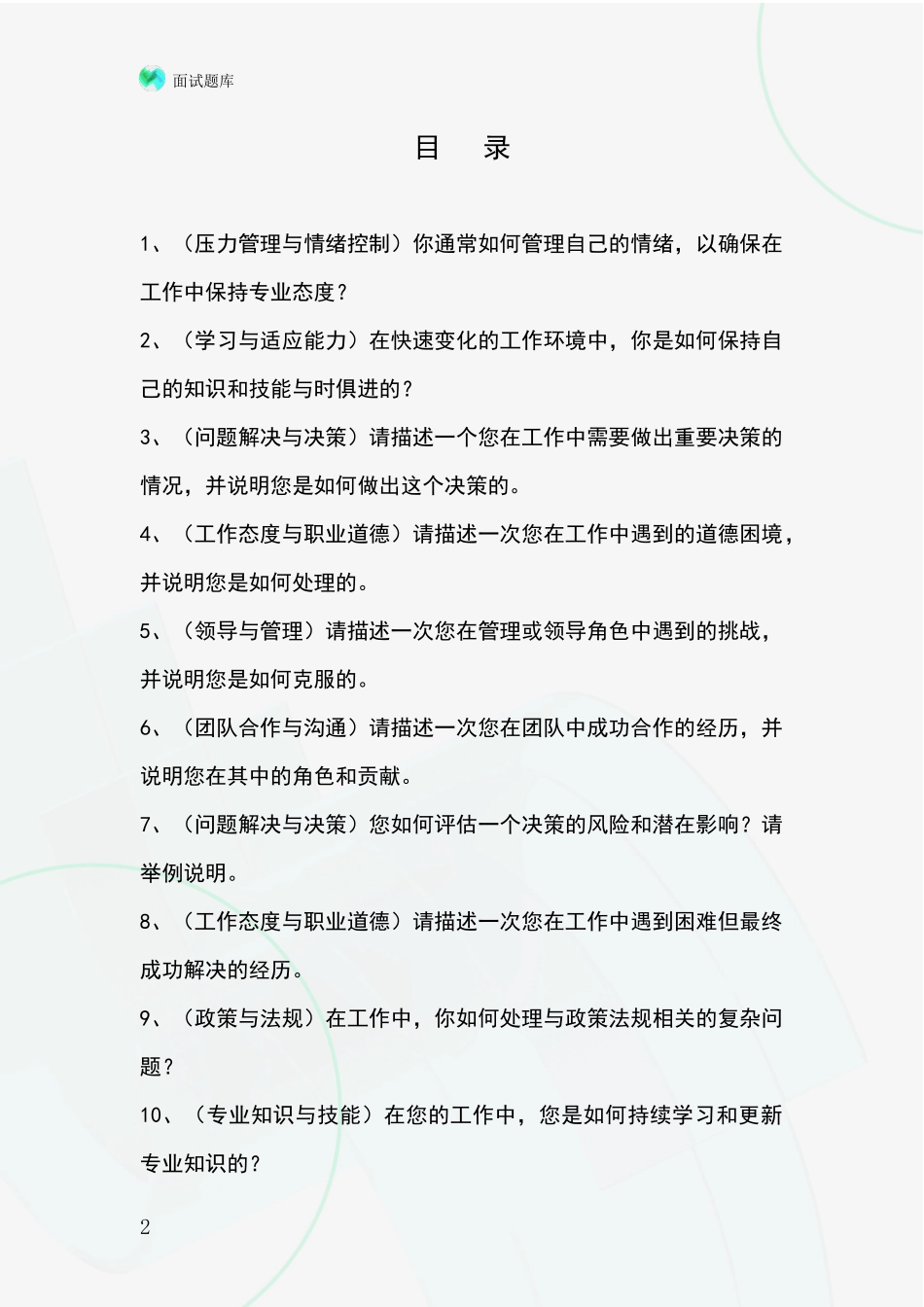 面试题库

目　录

1、（压力管理与情绪控制）你通常如何管理自己的情绪，以确保在工作中保持专业态度？

2、（学习与适应能力）在快速变化的工作环境中，你是如何保持自己的知识和技能与时俱进的？

3、（问题解决与决策）请描述一个您在工作中需要做出重要决策的情况，并说明您是如何做出这个决策的。

4、（工作态度与职业道德）请描述一次您在工作中遇到的道德困境，并说明您是如何处理的。

5、（领导与管理）请描述一次您在管理或领导角色中遇到的挑战，并说明您是如何克服的。

6、（团队合作与沟通）请描述一次您在团队中成功合作的经历，并说明您在其中的角色和贡献。

7、（问题解决与决策）您如何评估一个决策的风险和潜在影响？请举例说明。

8、（工作态度与职业道德）请描述一次您在工作中遇到困难但最终成功解决的经历。

9、（政策与法规）在工作中，你如何处理与政策法规相关的复杂问题？

10、（专业知识与技能）在您的工作中，您是如何持续学习和更新专业知识的？

2